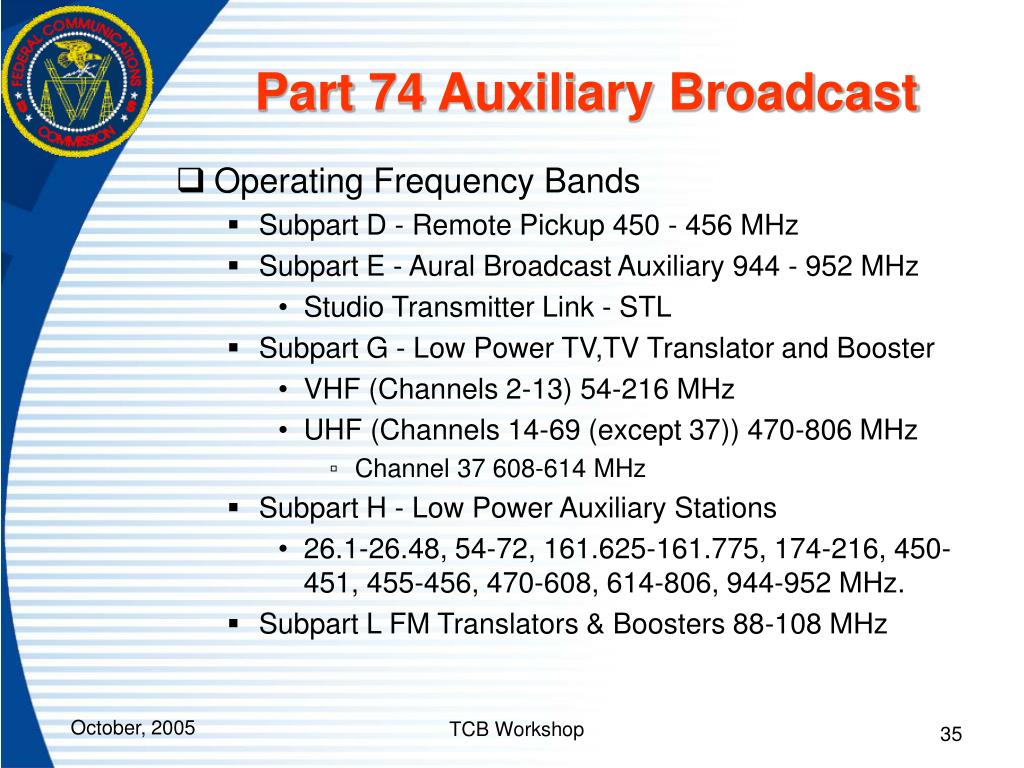 FEDERAL COMMUNICATIONS COMMISSION

Part 74 Auxiliary Broadcast

❑ Operating Frequency Bands
▪ Subpart D - Remote Pickup 450 - 456 MHz
▪ Subpart E - Aural Broadcast Auxiliary 944 - 952 MHz
• Studio Transmitter Link - STL
▪ Subpart G - Low Power TV,TV Translator and Booster
• VHF (Channels 2-13) 54-216 MHz
• UHF (Channels 14-69 (except 37)) 470-806 MHz
▫ Channel 37 608-614 MHz
▪ Subpart H - Low Power Auxiliary Stations
• 26.1-26.48, 54-72, 161.625-161.775, 174-216, 450-451, 455-456, 470-608, 614-806, 944-952 MHz.
▪ Subpart L FM Translators & Boosters 88-108 MHz

October, 2005

TCB Workshop

35